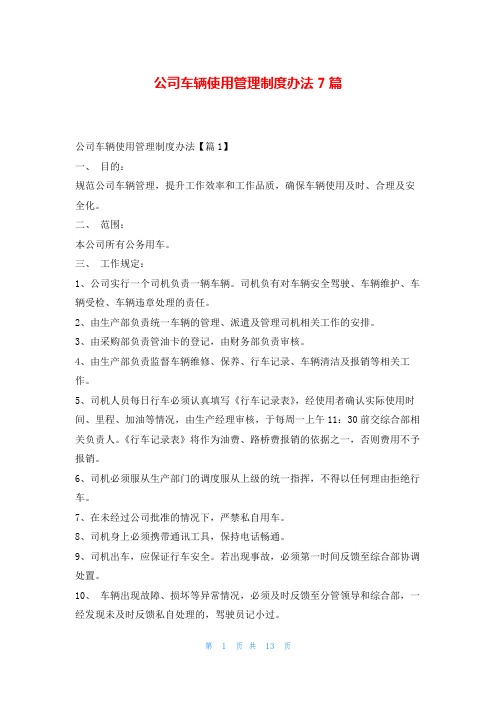 公司车辆使用管理制度办法 7 篇

公司车辆使用管理制度办法【篇 1】

一、 目的：

规范公司车辆管理，提升工作效率和工作品质，确保车辆使用及时、合理及安全化。

二、 范围：

本公司所有公务用车。

三、 工作规定：

1、公司实行一个司机负责一辆车辆。司机负有对车辆安全驾驶、车辆维护、车辆受检、车辆违章处理的责任。

2、由生产部负责统一车辆的管理、派遣及管理司机相关工作的安排。

3、由采购部负责管油卡的登记，由财务部负责审核。

4、由生产部负责监督车辆维修、保养、行车记录、车辆清洁及报销等相关工作。

5、司机人员每日行车必须认真填写《行车记录表》，经使用者确认实际使用时间、里程、加油等情况，由生产经理审核，于每周一上午 11：30 前交综合部相关负责人。《行车记录表》将作为油费、路桥费报销的依据之一，否则费用不予报销。

6、司机必须服从生产部门的调度服从上级的统一指挥，不得以任何理由拒绝行车。

7、在未经过公司批准的情况下，严禁私自用车。

8、司机身上必须携带通讯工具，保持电话畅通。

9、司机出车，应保证行车安全。若出现事故，必须第一时间反馈至综合部协调处置。

10、 车辆出现故障、损坏等异常情况，必须及时反馈至分管领导和综合部，一经发现未及时反馈私自处理的，驾驶员记小过。

第 1 页 共 13 页